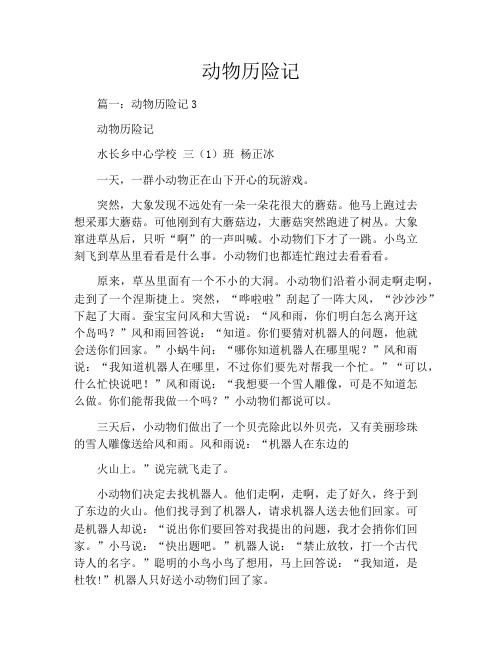 动物历险记

篇一：动物历险记 3

动物历险记

水长乡中心学校 三（1）班 杨正冰

一天，一群小动物正在山下开心的玩游戏。

突然，大象发现不远处有一朵一朵花很大的蘑菇。他马上跑过去想采那大蘑菇。可他刚到有大蘑菇边，大蘑菇突然跑进了树丛。大象窜进草丛后，只听“啊”的一声叫喊。小动物们下才了一跳。小鸟立刻飞到草丛里看看是什么事。小动物们也都连忙跑过去看看看。

原来，草丛里面有一个不小的大洞。小动物们沿着小洞走啊走啊，走到了一个涅斯捷上。突然，“哗啦啦”刮起了一阵大风，“沙沙沙”下起了大雨。蚕宝宝问风和大雪说：“风和雨，你们明白怎么离开这个岛吗？”风和雨回答说：“知道。你们要猜对机器人的问题，他就会送你们回家。”小蜗牛问：“哪你知道机器人在哪里呢？”风和雨说：“我知道机器人在哪里，不过你们要先对帮我一个忙。”“可以，什么忙快说吧！”风和雨说：“我想要一个雪人雕像，可是不知道怎么做。你们能帮我做一个吗？”小动物们都说可以。

三天后，小动物们做出了一个贝壳除此以外贝壳，又有美丽珍珠的雪人雕像送给风和雨。风和雨说：“机器人在东边的

火山上。”说完就飞走了。

小动物们决定去找机器人。他们走啊，走啊，走了好久，终于到了东边的火山。他们找寻到了机器人，请求机器人送去他们回家。可是机器人却说：“说出你们要回答对我提出的问题，我才会捎你们回家。”小马说：“快出题吧。”机器人说：“禁止放牧，打一个古代诗人的名字。”聪明的小鸟小鸟了想用，马上回答说：“我知道，是杜牧！”机器人只好送小动物们回了家。